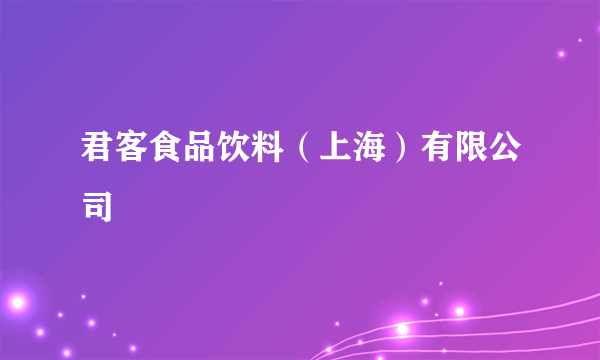 君客食品饮料（上海）有限公司